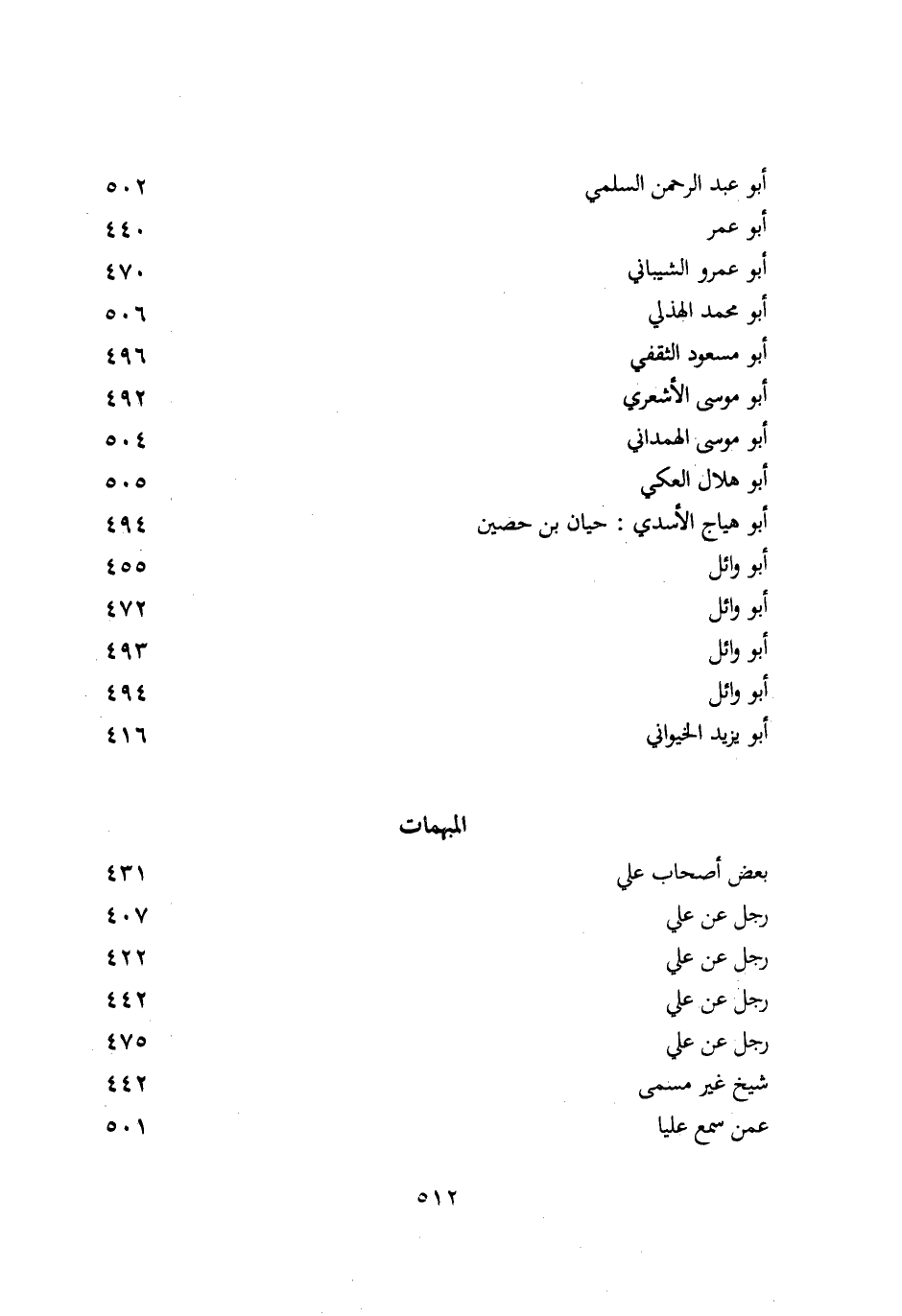 أبو عبد الرحمن السلمي ٥٠٢
أبو عمر ٤٤٠
أبو عمرو الشيباني ٤٧٠
أبو محمد الهذلي ٥٠٦
أبو مسعود الثقفي ٤٩٦
أبو موسى الأشعري ٤٩٢
أبو موسى الهمداني ٥٠٤
أبو هلال العكي ٥٠٥
أبو هياج الأسدي : حيان بن حصين ٤٩٤
أبو وائل ٤٥٥
أبو وائل ٤٧٢
أبو وائل ٤٩٣
أبو وائل ٤٩٤
أبو يزيد الخيواني ٤١٦

المبهمات

بعض أصحاب علي ٤٣١
رجل عن علي ٤٠٧
رجل عن علي ٤٢٢
رجل عن علي ٤٤٢
رجل عن علي ٤٧٥
شيخ غير مسمى ٤٤٢
عمن سمع عليا ٥٠١

٥١٢